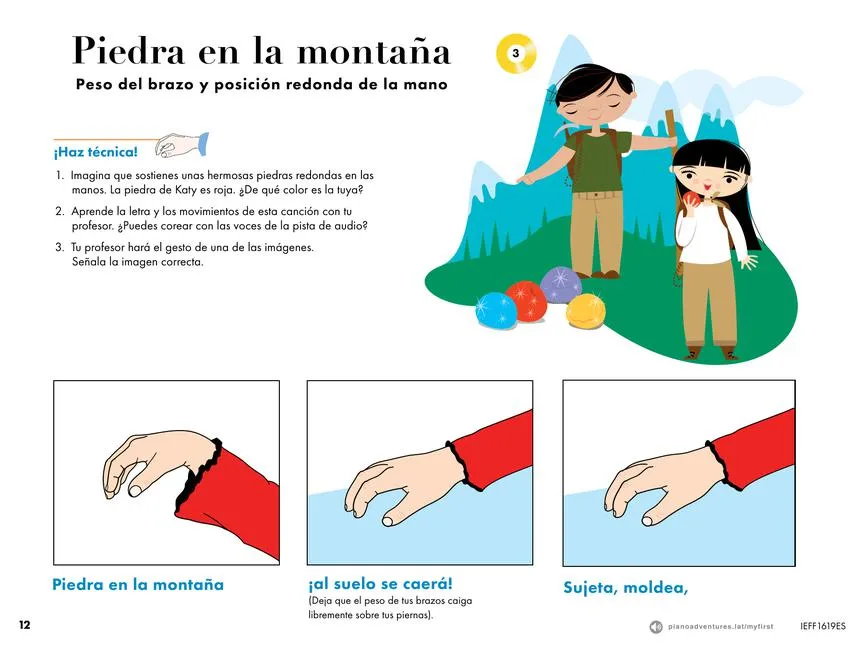 Piedra en la montaña

3

Peso del brazo y posición redonda de la mano

¡Haz técnica!

1. Imagina que sostienes unas hermosas piedras redondas en las manos. La piedra de Katy es roja. ¿De qué color es la tuya?

2. Aprende la letra y los movimientos de esta canción con tu profesor. ¿Puedes corear con las voces de la pista de audio?

3. Tu profesor hará el gesto de una de las imágenes. Señala la imagen correcta.

Piedra en la montaña

¡al suelo se caerá!
(Deja que el peso de tus brazos caiga libremente sobre tus piernas).

Sujeta, moldea,

12

pianoadventures.lat/myfirst

IEFF1619ES